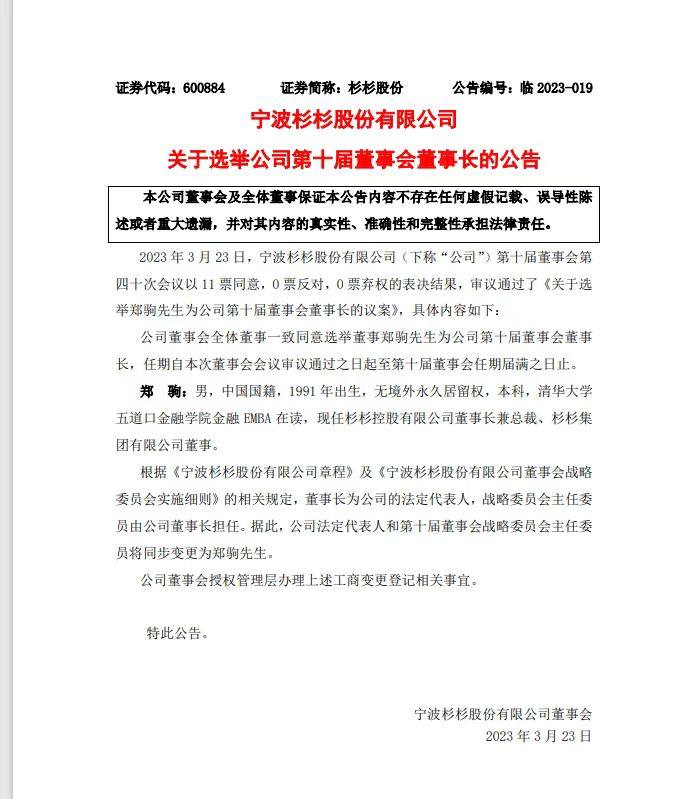 证券代码：600884　　证券简称：杉杉股份　　公告编号：临 2023-019

宁波杉杉股份有限公司

关于选举公司第十届董事会董事长的公告

本公司董事会及全体董事保证本公告内容不存在任何虚假记载、误导性陈述或者重大遗漏，并对其内容的真实性、准确性和完整性承担法律责任。

2023 年 3 月 23 日，宁波杉杉股份有限公司（下称“公司”）第十届董事会第四十次会议以 11 票同意，0 票反对，0 票弃权的表决结果，审议通过了《关于选举郑驹先生为公司第十届董事会董事长的议案》，具体内容如下：

公司董事会全体董事一致同意选举董事郑驹先生为公司第十届董事会董事长，任期自本次董事会会议审议通过之日起至第十届董事会任期届满之日止。

郑　驹：男，中国国籍，1991 年出生，无境外永久居留权，本科，清华大学五道口金融学院金融 EMBA 在读，现任杉杉控股有限公司董事长兼总裁、杉杉集团有限公司董事。

根据《宁波杉杉股份有限公司章程》及《宁波杉杉股份有限公司董事会战略委员会实施细则》的相关规定，董事长为公司的法定代表人，战略委员会主任委员由公司董事长担任。据此，公司法定代表人和第十届董事会战略委员会主任委员将同步变更为郑驹先生。

公司董事会授权管理层办理上述工商变更登记相关事宜。

特此公告。

宁波杉杉股份有限公司董事会
2023 年 3 月 23 日